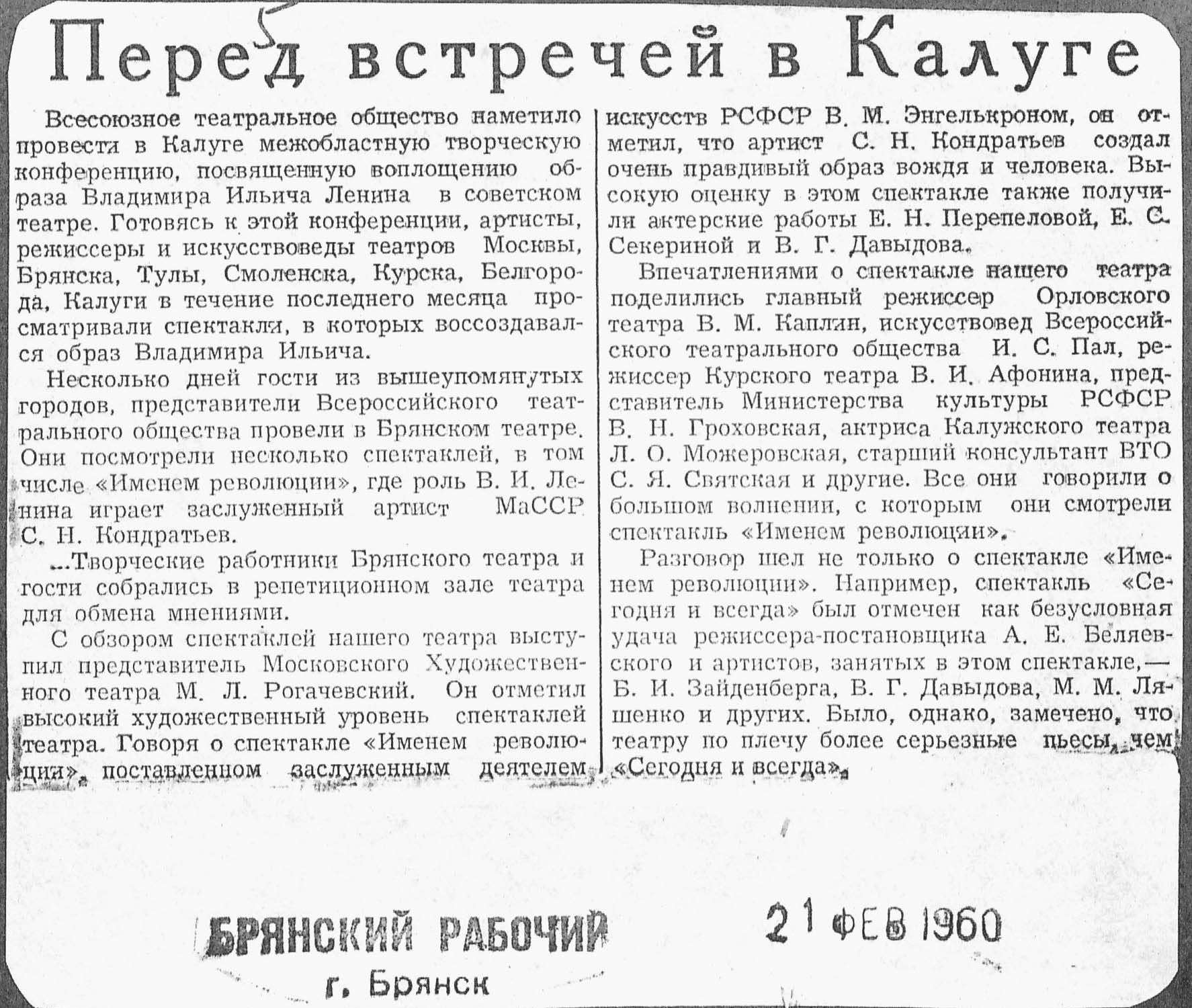 Перед встречей в Калуге

Всесоюзное театральное общество наметило провести в Калуге межобластную творческую конференцию, посвященную воплощению образа Владимира Ильича Ленина в советском театре. Готовясь к этой конференции, артисты, режиссеры и искусствоведы театров Москвы, Брянска, Тулы, Смоленска, Курска, Белгорода, Калуги в течение последнего месяца просматривали спектакли, в которых воссоздавался образ Владимира Ильича.

Несколько дней гости из вышеупомянутых городов, представители Всероссийского театрального общества провели в Брянском театре. Они посмотрели несколько спектаклей, в том числе «Именем революции», где роль В. И. Ленина играет заслуженный артист МаССР С. Н. Кондратьев.

...Творческие работники Брянского театра и гости собрались в репетиционном зале театра для обмена мнениями.

С обзором спектаклей нашего театра выступил представитель Московского Художественного театра М. Л. Рогачевский. Он отметил высокий художественный уровень спектаклей театра. Говоря о спектакле «Именем революции», поставленном заслуженным деятелем искусств РСФСР В. М. Энгелькроном, он отметил, что артист С. Н. Кондратьев создал очень правдивый образ вождя и человека. Высокую оценку в этом спектакле также получили актерские работы Е. Н. Перепеловой, Е. С. Секериной и В. Г. Давыдова.

Впечатлениями о спектакле нашего театра поделились главный режиссер Орловского театра В. М. Каплин, искусствовед Всероссийского театрального общества И. С. Пал, режиссер Курского театра В. И. Афонина, представитель Министерства культуры РСФСР В. Н. Гроховская, актриса Калужского театра Л. О. Можеровская, старший консультант ВТО С. Я. Святская и другие. Все они говорили о большом волнении, с которым они смотрели спектакль «Именем революции».

Разговор шел не только о спектакле «Именем революции». Например, спектакль «Сегодня и всегда» был отмечен как безусловная удача режиссера-постановщика А. Е. Беляевского и артистов, занятых в этом спектакле,— Б. И. Зайденберга, В. Г. Давыдова, М. М. Ляшенко и других. Было, однако, замечено, что театру по плечу более серьезные пьесы, чем «Сегодня и всегда».

БРЯНСКИЙ РАБОЧИЙ
г. Брянск

21 ФЕВ 1960